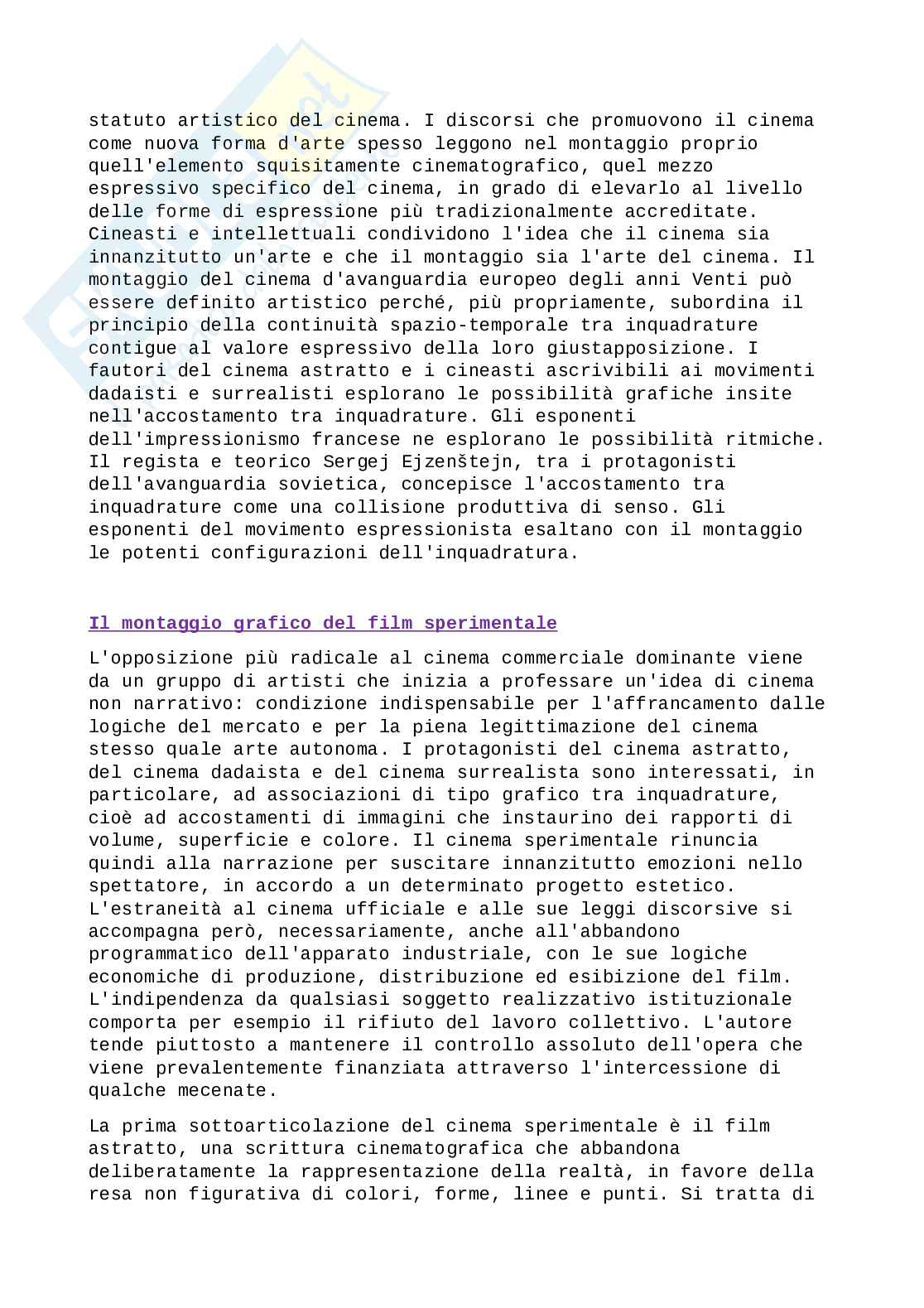 statuto artistico del cinema. I discorsi che promuovono il cinema come nuova forma d'arte spesso leggono nel montaggio proprio quell'elemento squisitamente cinematografico, quel mezzo espressivo specifico del cinema, in grado di elevarlo al livello delle forme di espressione più tradizionalmente accreditate. Cineasti e intellettuali condividono l'idea che il cinema sia innanzitutto un'arte e che il montaggio sia l'arte del cinema. Il montaggio del cinema d'avanguardia europeo degli anni Venti può essere definito artistico perché, più propriamente, subordina il principio della continuità spazio-temporale tra inquadrature contigue al valore espressivo della loro giustapposizione. I fautori del cinema astratto e i cineasti ascrivibili ai movimenti dadaisti e surrealisti esplorano le possibilità grafiche insite nell'accostamento tra inquadrature. Gli esponenti dell'impressionismo francese ne esplorano le possibilità ritmiche. Il regista e teorico Sergej Ejzenštejn, tra i protagonisti dell'avanguardia sovietica, concepisce l'accostamento tra inquadrature come una collisione produttiva di senso. Gli esponenti del movimento espressionista esaltano con il montaggio le potenti configurazioni dell'inquadratura.

Il montaggio grafico del film sperimentale

L'opposizione più radicale al cinema commerciale dominante viene da un gruppo di artisti che inizia a professare un'idea di cinema non narrativo: condizione indispensabile per l'affrancamento dalle logiche del mercato e per la piena legittimazione del cinema stesso quale arte autonoma. I protagonisti del cinema astratto, del cinema dadaista e del cinema surrealista sono interessati, in particolare, ad associazioni di tipo grafico tra inquadrature, cioè ad accostamenti di immagini che instaurino dei rapporti di volume, superficie e colore. Il cinema sperimentale rinuncia quindi alla narrazione per suscitare innanzitutto emozioni nello spettatore, in accordo a un determinato progetto estetico. L'estraneità al cinema ufficiale e alle sue leggi discorsive si accompagna però, necessariamente, anche all'abbandono programmatico dell'apparato industriale, con le sue logiche economiche di produzione, distribuzione ed esibizione del film. L'indipendenza da qualsiasi soggetto realizzativo istituzionale comporta per esempio il rifiuto del lavoro collettivo. L'autore tende piuttosto a mantenere il controllo assoluto dell'opera che viene prevalentemente finanziata attraverso l'intercessione di qualche mecenate.

La prima sottoarticolazione del cinema sperimentale è il film astratto, una scrittura cinematografica che abbandona deliberatamente la rappresentazione della realtà, in favore della resa non figurativa di colori, forme, linee e punti. Si tratta di